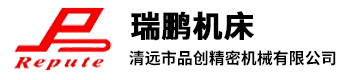 Repute

瑞鹏机床

清远市品创精密机械有限公司